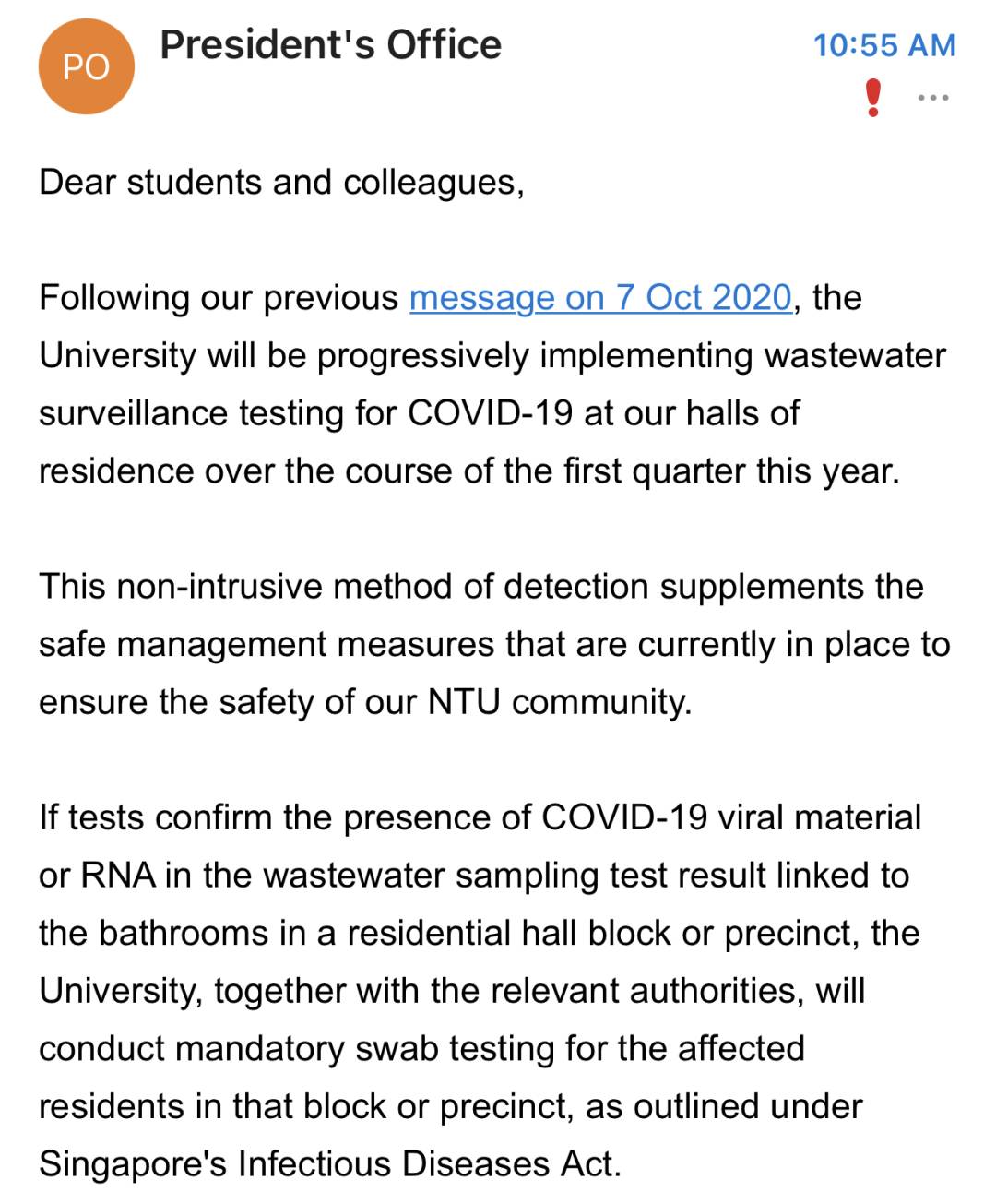 PO

President's Office

10:55 AM

!

...

Dear students and colleagues,

Following our previous message on 7 Oct 2020, the University will be progressively implementing wastewater surveillance testing for COVID-19 at our halls of residence over the course of the first quarter this year.

This non-intrusive method of detection supplements the safe management measures that are currently in place to ensure the safety of our NTU community.

If tests confirm the presence of COVID-19 viral material or RNA in the wastewater sampling test result linked to the bathrooms in a residential hall block or precinct, the University, together with the relevant authorities, will conduct mandatory swab testing for the affected residents in that block or precinct, as outlined under Singapore's Infectious Diseases Act.